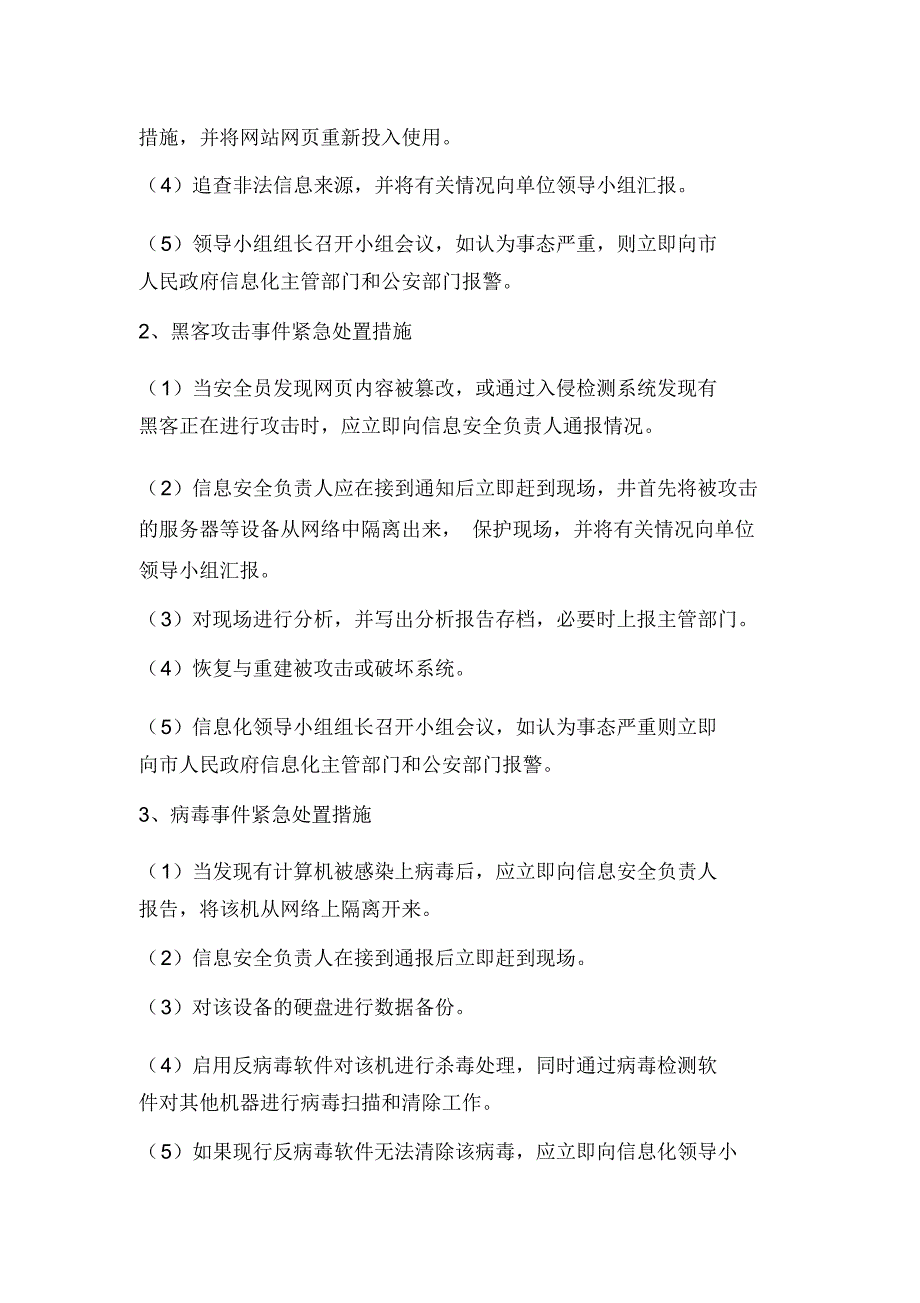 措施，并将网站网页重新投入使用。

（4）追查非法信息来源，并将有关情况向单位领导小组汇报。

（5）领导小组组长召开小组会议，如认为事态严重，则立即向市人民政府信息化主管部门和公安部门报警。

2、黑客攻击事件紧急处置措施

（1）当安全员发现网页内容被篡改，或通过入侵检测系统发现有黑客正在进行攻击时，应立即向信息安全负责人通报情况。

（2）信息安全负责人应在接到通知后立即赶到现场，并首先将被攻击的服务器等设备从网络中隔离出来， 保护现场，并将有关情况向单位领导小组汇报。

（3）对现场进行分析，并写出分析报告存档，必要时上报主管部门。

（4）恢复与重建被攻击或破坏系统。

（5）信息化领导小组组长召开小组会议，如认为事态严重则立即向市人民政府信息化主管部门和公安部门报警。

3、病毒事件紧急处置措施

（1）当发现有计算机被感染上病毒后，应立即向信息安全负责人报告，将该机从网络上隔离开来。

（2）信息安全负责人在接到通报后立即赶到现场。

（3）对该设备的硬盘进行数据备份。

（4）启用反病毒软件对该机进行杀毒处理，同时通过病毒检测软件对其他机器进行病毒扫描和清除工作。

（5）如果现行反病毒软件无法清除该病毒，应立即向信息化领导小